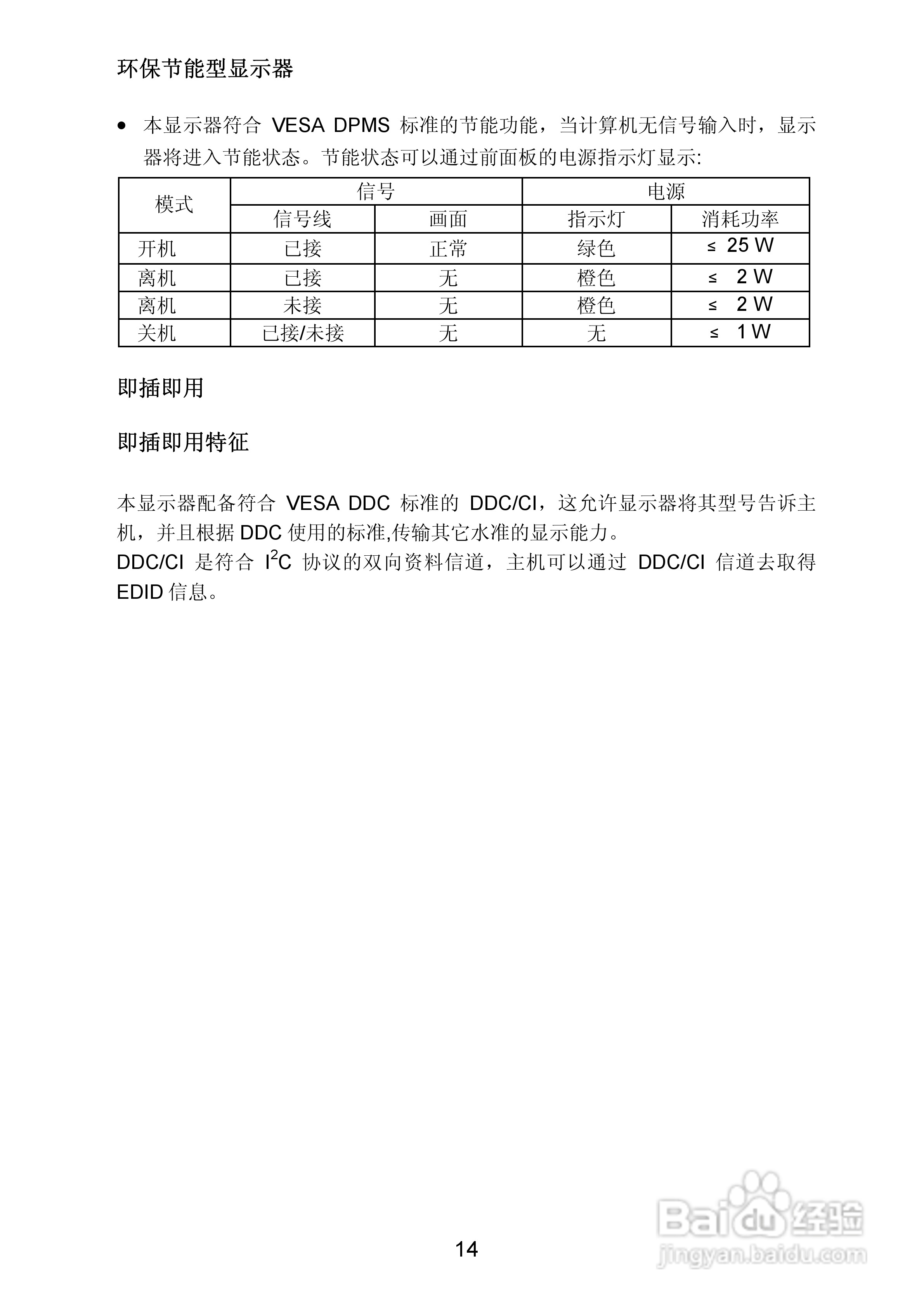 环保节能型显示器

• 本显示器符合 VESA DPMS 标准的节能功能，当计算机无信号输入时，显示器将进入节能状态。节能状态可以通过前面板的电源指示灯显示:

| 模式 | 信号 | | 电源 | |
|---|---|---|---|---|
| | 信号线 | 画面 | 指示灯 | 消耗功率 |
| 开机 | 已接 | 正常 | 绿色 | ≤ 25 W |
| 离机 | 已接 | 无 | 橙色 | ≤ 2 W |
| 离机 | 未接 | 无 | 橙色 | ≤ 2 W |
| 关机 | 已接/未接 | 无 | 无 | ≤ 1 W |

即插即用

即插即用特征

本显示器配备符合 VESA DDC 标准的 DDC/CI，这允许显示器将其型号告诉主机，并且根据 DDC 使用的标准,传输其它水准的显示能力。
DDC/CI 是符合 $I^2C$ 协议的双向资料信道，主机可以通过 DDC/CI 信道去取得 EDID 信息。

14

Baidu 经验
jingyan.baidu.com